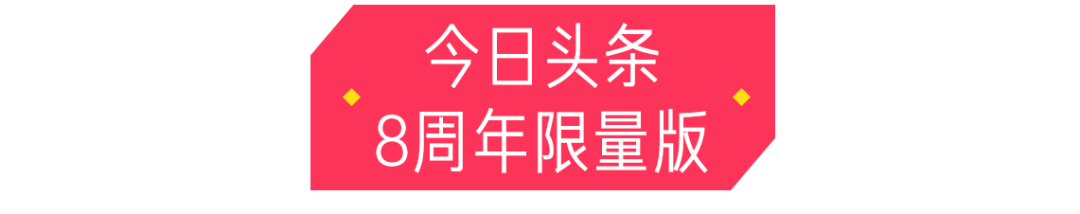 今日头条
8周年限量版